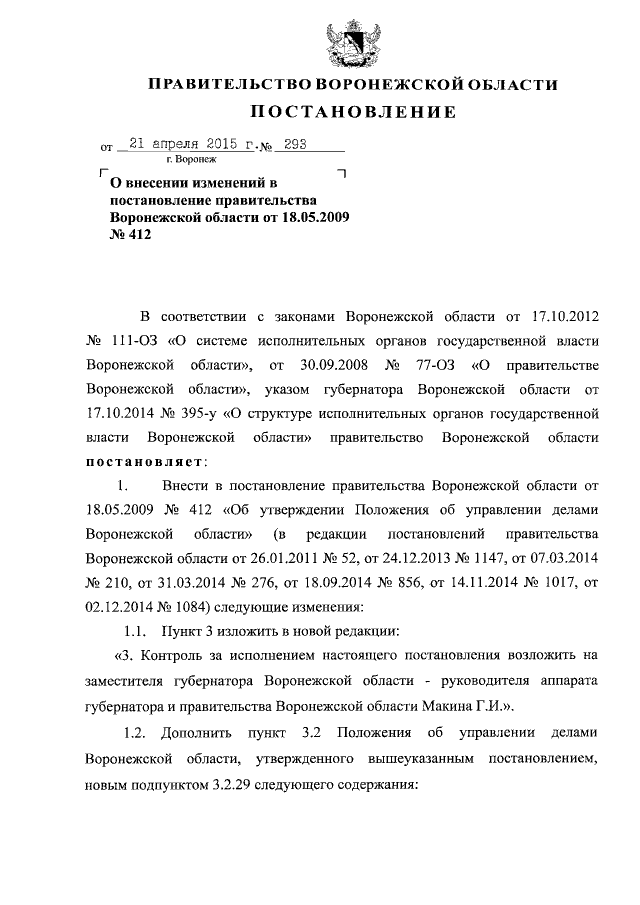 ПРАВИТЕЛЬСТВО ВОРОНЕЖСКОЙ ОБЛАСТИ

ПОСТАНОВЛЕНИЕ

от 21 апреля 2015 г. № 293

г. Воронеж

О внесении изменений в постановление правительства Воронежской области от 18.05.2009 № 412

В соответствии с законами Воронежской области от 17.10.2012 № 111-ОЗ «О системе исполнительных органов государственной власти Воронежской области», от 30.09.2008 № 77-ОЗ «О правительстве Воронежской области», указом губернатора Воронежской области от 17.10.2014 № 395-у «О структуре исполнительных органов государственной власти Воронежской области» правительство Воронежской области постановляет:

1. Внести в постановление правительства Воронежской области от 18.05.2009 № 412 «Об утверждении Положения об управлении делами Воронежской области» (в редакции постановлений правительства Воронежской области от 26.01.2011 № 52, от 24.12.2013 № 1147, от 07.03.2014 № 210, от 31.03.2014 № 276, от 18.09.2014 № 856, от 14.11.2014 № 1017, от 02.12.2014 № 1084) следующие изменения:

1.1. Пункт 3 изложить в новой редакции:

«3. Контроль за исполнением настоящего постановления возложить на заместителя губернатора Воронежской области - руководителя аппарата губернатора и правительства Воронежской области Макина Г.И.».

1.2. Дополнить пункт 3.2 Положения об управлении делами Воронежской области, утвержденного вышеуказанным постановлением, новым подпунктом 3.2.29 следующего содержания: